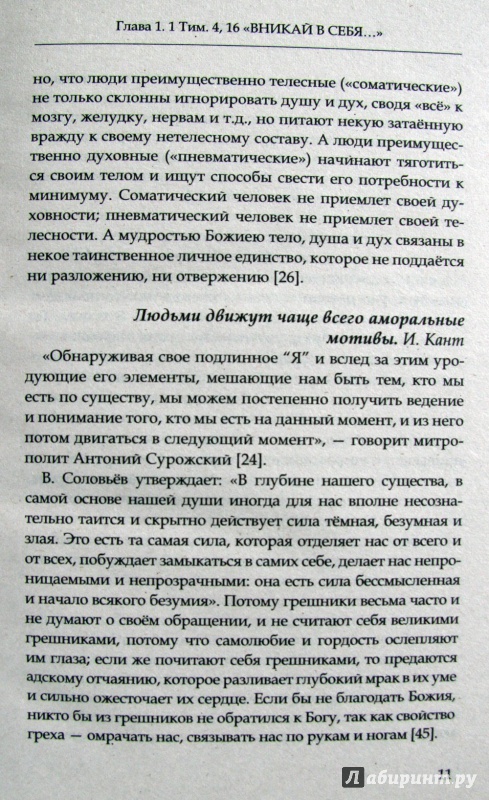 Глава 1. 1 Тим. 4, 16 «ВНИКАЙ В СЕБЯ...»

но, что люди преимущественно телесные («соматические») не только склонны игнорировать душу и дух, сводя «всё» к мозгу, желудку, нервам и т.д., но питают некую затаённую вражду к своему нетелесному составу. А люди преимущественно духовные («пневматические») начинают тяготиться своим телом и ищут способы свести его потребности к минимуму. Соматический человек не приемлет своей духовности; пневматический человек не приемлет своей телесности. А мудростью Божиею тело, душа и дух связаны в некое таинственное личное единство, которое не поддаётся ни разложению, ни отвержению [26].

Людьми движут чаще всего аморальные мотивы. И. Кант

«Обнаруживая свое подлинное "Я" и вслед за этим уродующие его элементы, мешающие нам быть тем, кто мы есть по существу, мы можем постепенно получить ведение и понимание того, кто мы есть на данный момент, и из него потом двигаться в следующий момент», — говорит митрополит Антоний Сурожский [24].

В. Соловьёв утверждает: «В глубине нашего существа, в самой основе нашей души иногда для нас вполне несознательно таится и скрытно действует сила тёмная, безумная и злая. Это есть та самая сила, которая отделяет нас от всего и от всех, побуждает замыкаться в самих себе, делает нас непроницаемыми и непрозрачными: она есть сила бессмысленная и начало всякого безумия». Потому грешники весьма часто и не думают о своём обращении, и не считают себя великими грешниками, потому что самолюбие и гордость ослепляют им глаза; если же почитают себя грешниками, то предаются адскому отчаянию, которое разливает глубокий мрак в их уме и сильно ожесточает их сердце. Если бы не благодать Божия, никто бы из грешников не обратился к Богу, так как свойство греха — омрачать нас, связывать нас по рукам и ногам [45].

11

Лабиринт.ру